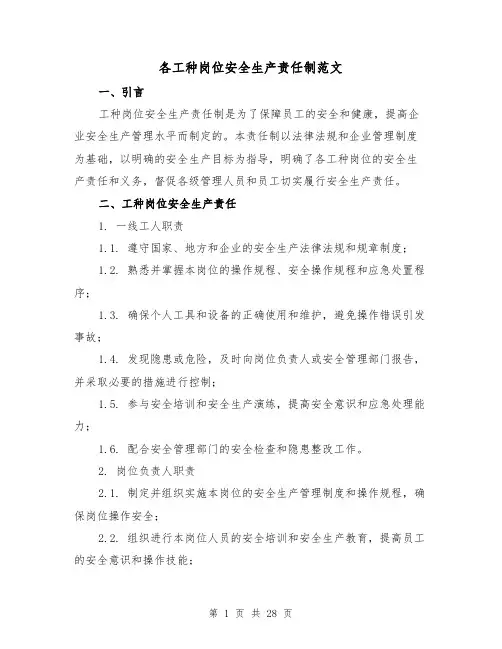 各工种岗位安全生产责任制范文

一、引言

工种岗位安全生产责任制是为了保障员工的安全和健康，提高企业安全生产管理水平而制定的。本责任制以法律法规和企业管理制度为基础，以明确的安全生产目标为指导，明确了各工种岗位的安全生产责任和义务，督促各级管理人员和员工切实履行安全生产责任。

二、工种岗位安全生产责任

1. 一线工人职责

1.1. 遵守国家、地方和企业的安全生产法律法规和规章制度；

1.2. 熟悉并掌握本岗位的操作规程、安全操作规程和应急处置程序；

1.3. 确保个人工具和设备的正确使用和维护，避免操作错误引发事故；

1.4. 发现隐患或危险，及时向岗位负责人或安全管理部门报告，并采取必要的措施进行控制；

1.5. 参与安全培训和安全生产演练，提高安全意识和应急处理能力；

1.6. 配合安全管理部门的安全检查和隐患整改工作。

2. 岗位负责人职责

2.1. 制定并组织实施本岗位的安全生产管理制度和操作规程，确保岗位操作安全；

2.2. 组织进行本岗位人员的安全培训和安全生产教育，提高员工的安全意识和操作技能；

第 1 页 共 28 页